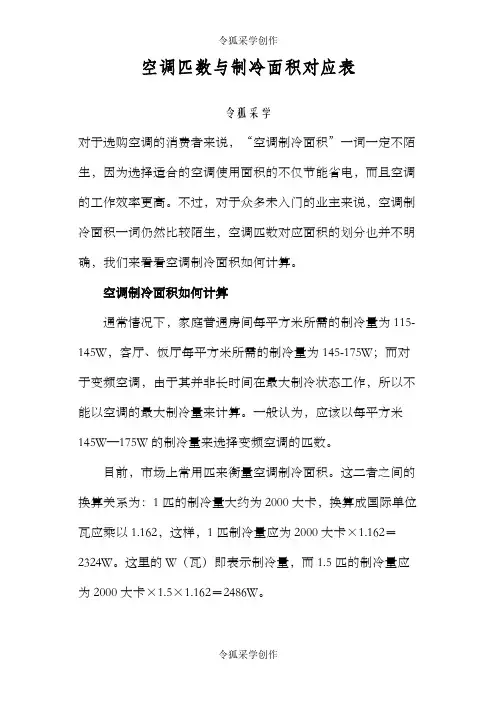 令狐采学创作

空调匹数与制冷面积对应表

令狐采学

对于选购空调的消费者来说，“空调制冷面积”一词一定不陌生，因为选择适合的空调使用面积的不仅节能省电，而且空调的工作效率更高。不过，对于众多未入门的业主来说，空调制冷面积一词仍然比较陌生，空调匹数对应面积的划分也并不明确，我们来看看空调制冷面积如何计算。

空调制冷面积如何计算

通常情况下，家庭普通房间每平方米所需的制冷量为115-145W，客厅、饭厅每平方米所需的制冷量为145-175W；而对于变频空调，由于其并非长时间在最大制冷状态工作，所以不能以空调的最大制冷量来计算。一般认为，应该以每平方米145W—175W的制冷量来选择变频空调的匹数。

目前，市场上常用匹来衡量空调制冷面积。这二者之间的换算关系为：1匹的制冷量大约为2000大卡，换算成国际单位瓦应乘以1.162，这样，1匹制冷量应为2000大卡×1.162＝2324W。这里的W（瓦）即表示制冷量，而1.5匹的制冷量应为2000大卡×1.5×1.162＝2486W。

令狐采学创作